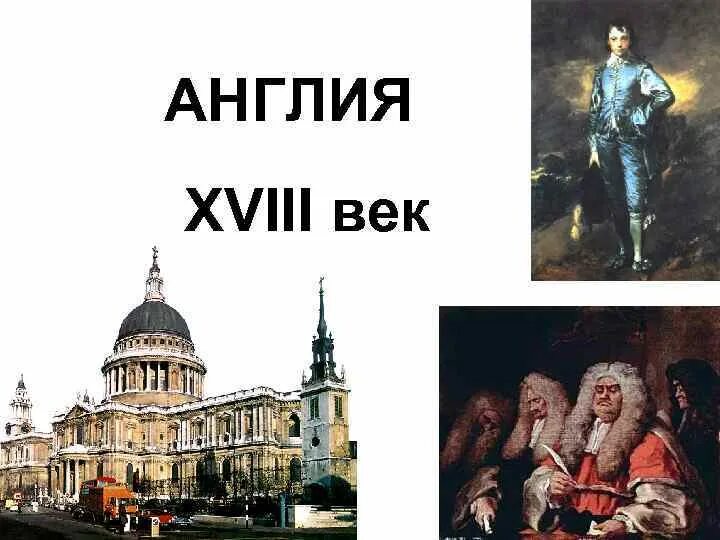 АНГЛИЯ

XVIII век